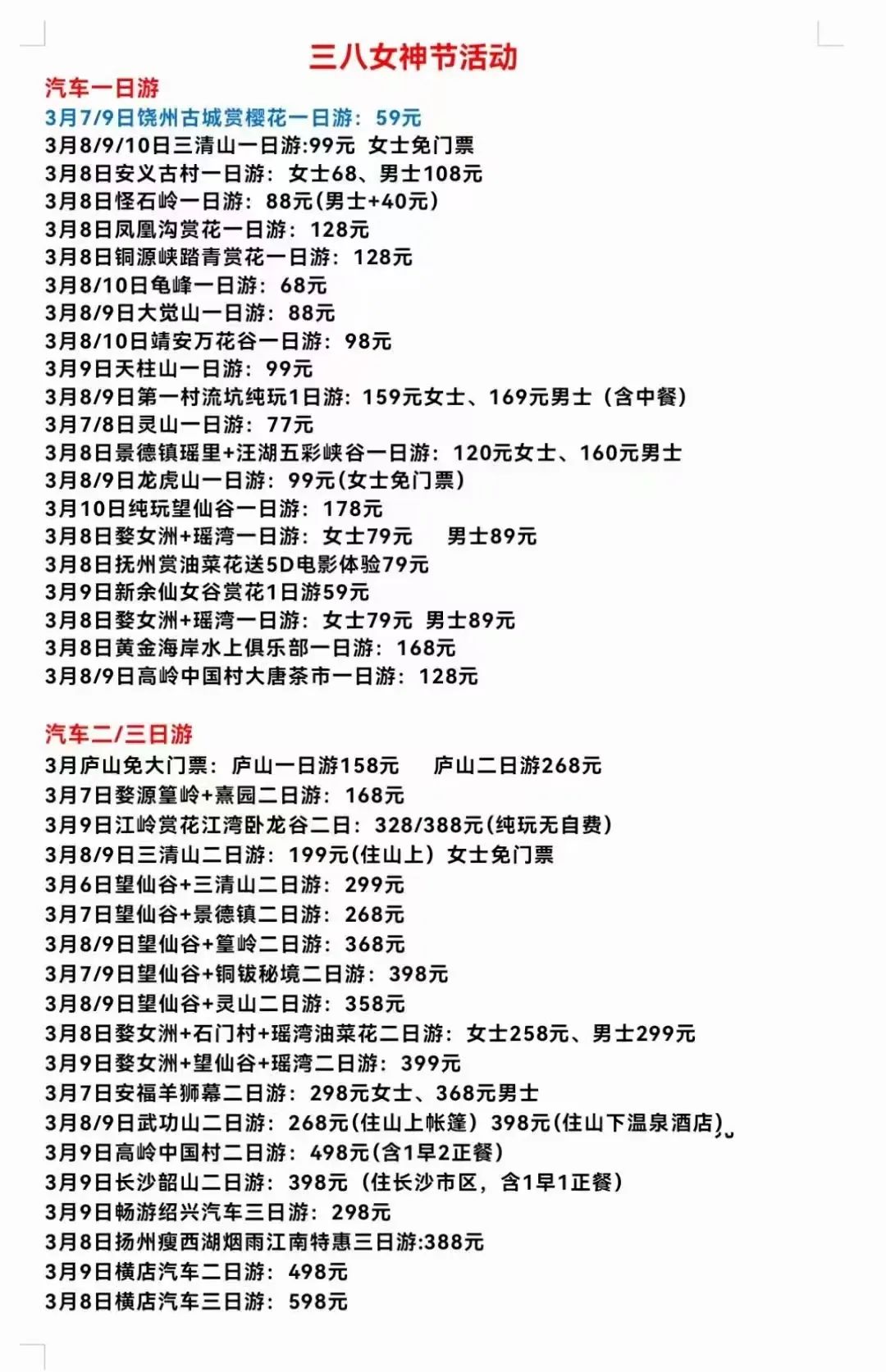 三八女神节活动

汽车一日游

3月7/9日饶州古城赏樱花一日游：59元
3月8/9/10日三清山一日游:99元 女士免门票
3月8日安义古村一日游：女士68、男士108元
3月8日怪石岭一日游：88元(男士+40元)
3月8日凤凰沟赏花一日游：128元
3月8日铜源峡踏青赏花一日游：128元
3月8/10日龟峰一日游：68元
3月8/9日大觉山一日游：88元
3月8/10日靖安万花谷一日游：98元
3月9日天柱山一日游：99元
3月8/9日第一村流坑纯玩1日游：159元女士、169元男士（含中餐）
3月7/8日灵山一日游：77元
3月8日景德镇瑶里+汪湖五彩峡谷一日游：120元女士、160元男士
3月8/9日龙虎山一日游：99元(女士免门票)
3月10日纯玩望仙谷一日游：178元
3月8日婺女洲+瑶湾一日游：女士79元 男士89元
3月8日抚州赏油菜花送5D电影体验79元
3月9日新余仙女谷赏花1日游59元
3月8日婺女洲+瑶湾一日游：女士79元 男士89元
3月8日黄金海岸水上俱乐部一日游：168元
3月8/9日高岭中国村大唐茶市一日游：128元

汽车二/三日游

3月庐山免大门票：庐山一日游158元 庐山二日游268元
3月7日婺源篁岭+熹园二日游：168元
3月9日江岭赏花江湾卧龙谷二日：328/388元(纯玩无自费)
3月8/9日三清山二日游：199元(住山上) 女士免门票
3月6日望仙谷+三清山二日游：299元
3月7日望仙谷+景德镇二日游：268元
3月8/9日望仙谷+篁岭二日游：368元
3月7/9日望仙谷+铜钹秘境二日游：398元
3月8/9日望仙谷+灵山二日游：358元
3月8日婺女洲+石门村+瑶湾油菜花二日游：女士258元、男士299元
3月9日婺女洲+望仙谷+瑶湾二日游：399元
3月7日安福羊狮幕二日游：298元女士、368元男士
3月8/9日武功山二日游：268元(住山上帐篷) 398元(住山下温泉酒店)
3月9日高岭中国村二日游：498元(含1早2正餐)
3月9日长沙韶山二日游：398元（住长沙市区，含1早1正餐）
3月9日畅游绍兴汽车三日游：298元
3月8日扬州瘦西湖烟雨江南特惠三日游:388元
3月9日横店汽车二日游：498元
3月8日横店汽车三日游：598元